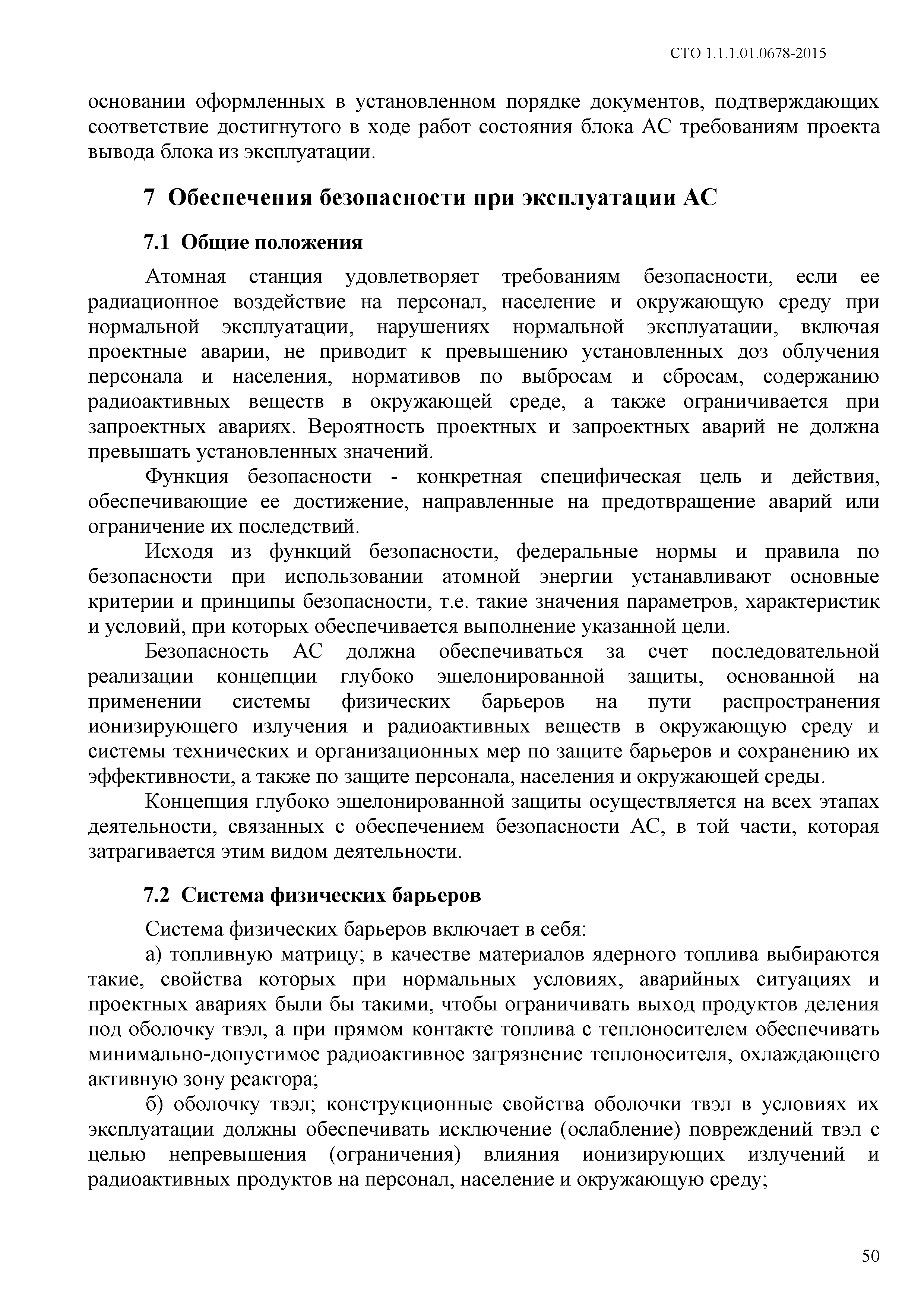 СТО 1.1.1.01.0678-2015

основании оформленных в установленном порядке документов, подтверждающих соответствие достигнутого в ходе работ состояния блока АС требованиям проекта вывода блока из эксплуатации.

7 Обеспечения безопасности при эксплуатации АС

7.1 Общие положения

Атомная станция удовлетворяет требованиям безопасности, если ее радиационное воздействие на персонал, население и окружающую среду при нормальной эксплуатации, нарушениях нормальной эксплуатации, включая проектные аварии, не приводит к превышению установленных доз облучения персонала и населения, нормативов по выбросам и сбросам, содержанию радиоактивных веществ в окружающей среде, а также ограничивается при запроектных авариях. Вероятность проектных и запроектных аварий не должна превышать установленных значений.

Функция безопасности - конкретная специфическая цель и действия, обеспечивающие ее достижение, направленные на предотвращение аварий или ограничение их последствий.

Исходя из функций безопасности, федеральные нормы и правила по безопасности при использовании атомной энергии устанавливают основные критерии и принципы безопасности, т.е. такие значения параметров, характеристик и условий, при которых обеспечивается выполнение указанной цели.

Безопасность АС должна обеспечиваться за счет последовательной реализации концепции глубоко эшелонированной защиты, основанной на применении системы физических барьеров на пути распространения ионизирующего излучения и радиоактивных веществ в окружающую среду и системы технических и организационных мер по защите барьеров и сохранению их эффективности, а также по защите персонала, населения и окружающей среды.

Концепция глубоко эшелонированной защиты осуществляется на всех этапах деятельности, связанных с обеспечением безопасности АС, в той части, которая затрагивается этим видом деятельности.

7.2 Система физических барьеров

Система физических барьеров включает в себя:

а) топливную матрицу; в качестве материалов ядерного топлива выбираются такие, свойства которых при нормальных условиях, аварийных ситуациях и проектных авариях были бы такими, чтобы ограничивать выход продуктов деления под оболочку твэл, а при прямом контакте топлива с теплоносителем обеспечивать минимально-допустимое радиоактивное загрязнение теплоносителя, охлаждающего активную зону реактора;

б) оболочку твэл; конструкционные свойства оболочки твэл в условиях их эксплуатации должны обеспечивать исключение (ослабление) повреждений твэл с целью непревышения (ограничения) влияния ионизирующих излучений и радиоактивных продуктов на персонал, население и окружающую среду;

50